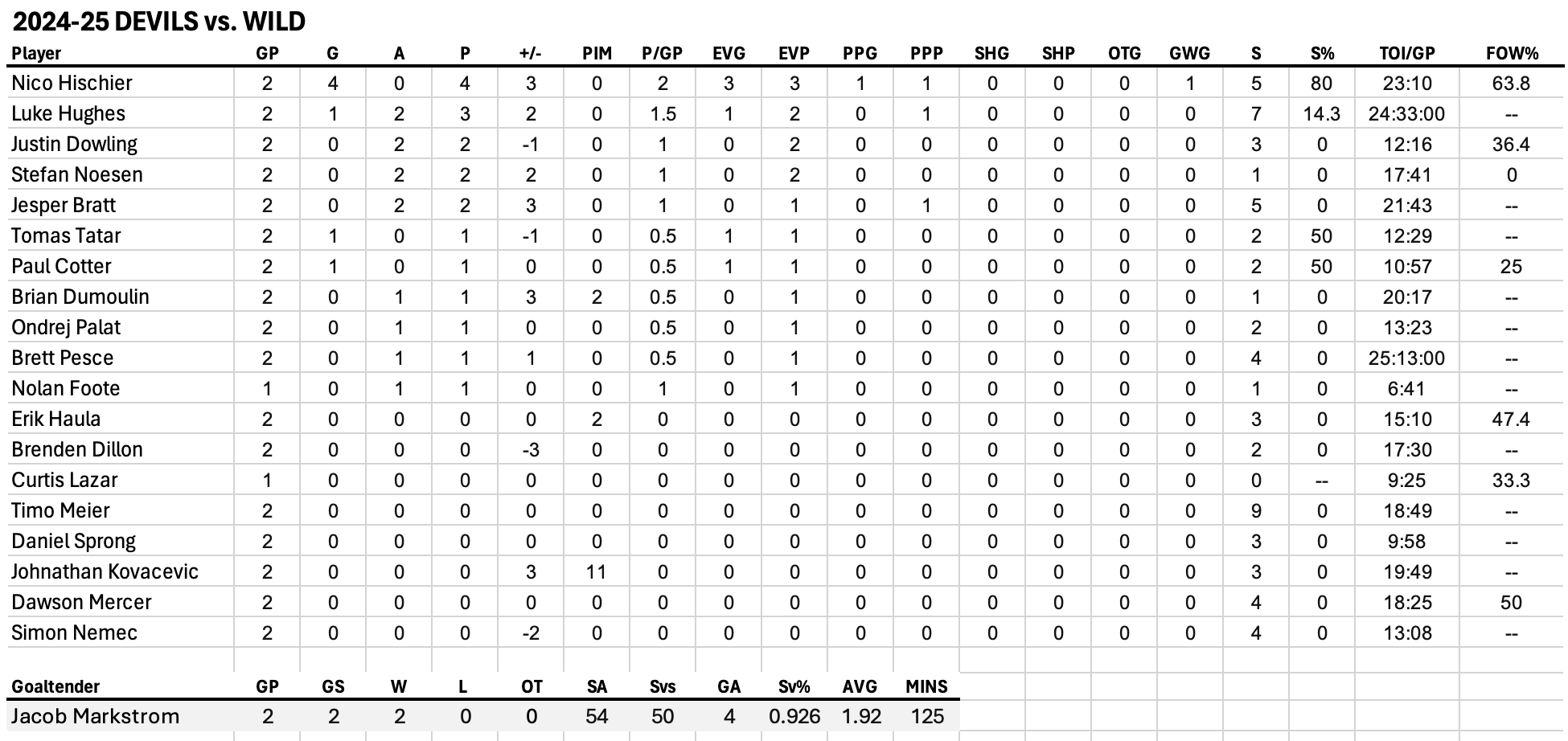 2024-25 DEVILS vs. WILD

| Player | GP | G | A | P | +/- | PIM | P/GP | EVG | EVP | PPG | PPP | SHG | SHP | OTG | GWG | S | S% | TOI/GP | FOW% |
|---|---|---|---|---|---|---|---|---|---|---|---|---|---|---|---|---|---|---|---|
| Nico Hischier | 2 | 4 | 0 | 4 | 3 | 0 | 2 | 3 | 3 | 1 | 1 | 0 | 0 | 0 | 1 | 5 | 80 | 23:10 | 63.8 |
| Luke Hughes | 2 | 1 | 2 | 3 | 2 | 0 | 1.5 | 1 | 2 | 0 | 1 | 0 | 0 | 0 | 0 | 7 | 14.3 | 24:33:00 | -- |
| Justin Dowling | 2 | 0 | 2 | 2 | -1 | 0 | 1 | 0 | 2 | 0 | 0 | 0 | 0 | 0 | 0 | 3 | 0 | 12:16 | 36.4 |
| Stefan Noesen | 2 | 0 | 2 | 2 | 2 | 0 | 1 | 0 | 2 | 0 | 0 | 0 | 0 | 0 | 0 | 1 | 0 | 17:41 | 0 |
| Jesper Bratt | 2 | 0 | 2 | 2 | 3 | 0 | 1 | 0 | 1 | 0 | 1 | 0 | 0 | 0 | 0 | 5 | 0 | 21:43 | -- |
| Tomas Tatar | 2 | 1 | 0 | 1 | -1 | 0 | 0.5 | 1 | 1 | 0 | 0 | 0 | 0 | 0 | 0 | 2 | 50 | 12:29 | -- |
| Paul Cotter | 2 | 1 | 0 | 1 | 0 | 0 | 0.5 | 1 | 1 | 0 | 0 | 0 | 0 | 0 | 0 | 2 | 50 | 10:57 | 25 |
| Brian Dumoulin | 2 | 0 | 1 | 1 | 3 | 2 | 0.5 | 0 | 1 | 0 | 0 | 0 | 0 | 0 | 0 | 1 | 0 | 20:17 | -- |
| Ondrej Palat | 2 | 0 | 1 | 1 | 0 | 0 | 0.5 | 0 | 1 | 0 | 0 | 0 | 0 | 0 | 0 | 2 | 0 | 13:23 | -- |
| Brett Pesce | 2 | 0 | 1 | 1 | 1 | 0 | 0.5 | 0 | 1 | 0 | 0 | 0 | 0 | 0 | 0 | 4 | 0 | 25:13:00 | -- |
| Nolan Foote | 1 | 0 | 1 | 1 | 0 | 0 | 1 | 0 | 1 | 0 | 0 | 0 | 0 | 0 | 0 | 1 | 0 | 6:41 | -- |
| Erik Haula | 2 | 0 | 0 | 0 | 0 | 2 | 0 | 0 | 0 | 0 | 0 | 0 | 0 | 0 | 0 | 3 | 0 | 15:10 | 47.4 |
| Brenden Dillon | 2 | 0 | 0 | 0 | -3 | 0 | 0 | 0 | 0 | 0 | 0 | 0 | 0 | 0 | 0 | 2 | 0 | 17:30 | -- |
| Curtis Lazar | 1 | 0 | 0 | 0 | 0 | 0 | 0 | 0 | 0 | 0 | 0 | 0 | 0 | 0 | 0 | 0 | -- | 9:25 | 33.3 |
| Timo Meier | 2 | 0 | 0 | 0 | 0 | 0 | 0 | 0 | 0 | 0 | 0 | 0 | 0 | 0 | 0 | 9 | 0 | 18:49 | -- |
| Daniel Sprong | 2 | 0 | 0 | 0 | 0 | 0 | 0 | 0 | 0 | 0 | 0 | 0 | 0 | 0 | 0 | 3 | 0 | 9:58 | -- |
| Johnathan Kovacevic | 2 | 0 | 0 | 0 | 3 | 11 | 0 | 0 | 0 | 0 | 0 | 0 | 0 | 0 | 0 | 3 | 0 | 19:49 | -- |
| Dawson Mercer | 2 | 0 | 0 | 0 | 0 | 0 | 0 | 0 | 0 | 0 | 0 | 0 | 0 | 0 | 0 | 4 | 0 | 18:25 | 50 |
| Simon Nemec | 2 | 0 | 0 | 0 | -2 | 0 | 0 | 0 | 0 | 0 | 0 | 0 | 0 | 0 | 0 | 4 | 0 | 13:08 | -- |

| Goaltender | GP | GS | W | L | OT | SA | Svs | GA | Sv% | AVG | MINS |
|---|---|---|---|---|---|---|---|---|---|---|---|
| Jacob Markstrom | 2 | 2 | 2 | 0 | 0 | 54 | 50 | 4 | 0.926 | 1.92 | 125 |